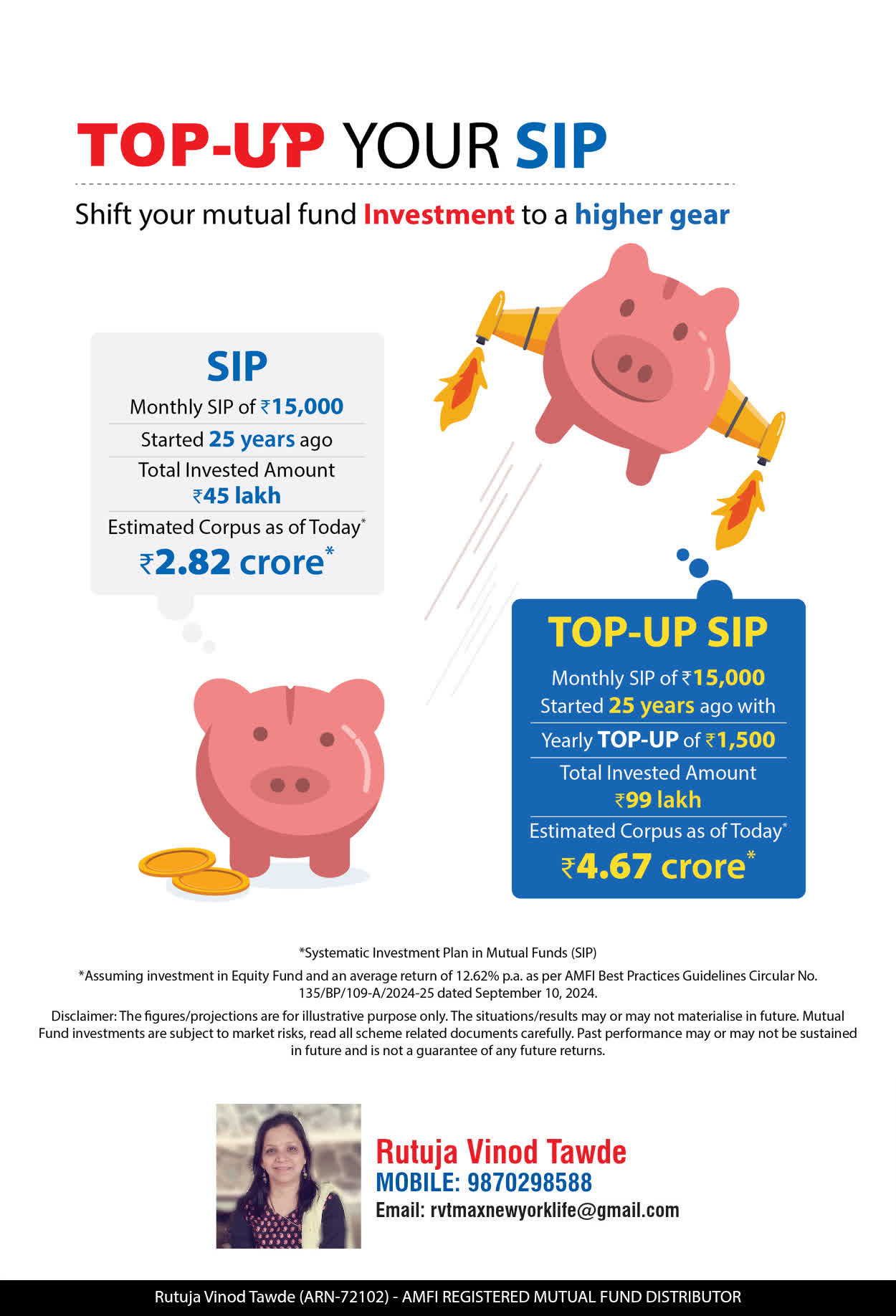 TOP-UP YOUR SIP

Shift your mutual fund Investment to a higher gear

SIP
Monthly SIP of ₹15,000
Started 25 years ago
Total Invested Amount ₹45 lakh
Estimated Corpus as of Today*
₹2.82 crore*

TOP-UP SIP
Monthly SIP of ₹15,000
Started 25 years ago with
Yearly TOP-UP of ₹1,500
Total Invested Amount ₹99 lakh
Estimated Corpus as of Today*
₹4.67 crore*

*Systematic Investment Plan in Mutual Funds (SIP)
*Assuming investment in Equity Fund and an average return of 12.62% p.a. as per AMFI Best Practices Guidelines Circular No. 135/BP/109-A/2024-25 dated September 10, 2024.
Disclaimer: The figures/projections are for illustrative purpose only. The situations/results may or may not materialise in future. Mutual Fund investments are subject to market risks, read all scheme related documents carefully. Past performance may or may not be sustained in future and is not a guarantee of any future returns.

Rutuja Vinod Tawde
MOBILE: 9870298588
Email: rvtmaxnewyorklife@gmail.com

Rutuja Vinod Tawde (ARN-72102) - AMFI REGISTERED MUTUAL FUND DISTRIBUTOR